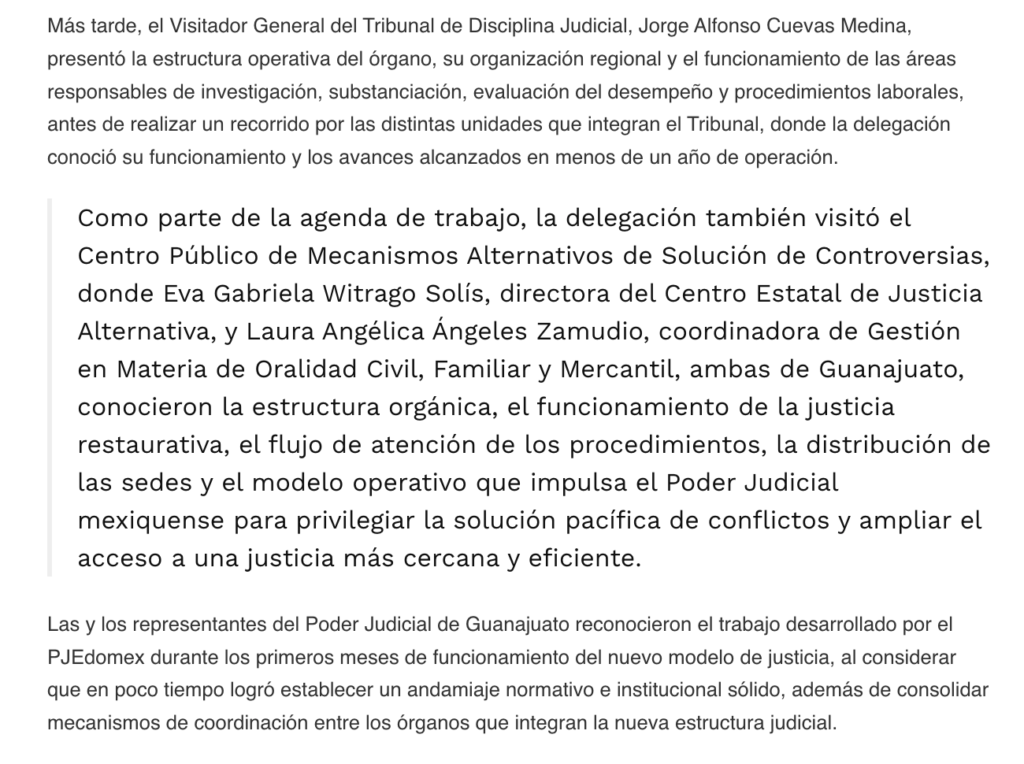 Más tarde, el Visitador General del Tribunal de Disciplina Judicial, Jorge Alfonso Cuevas Medina, presentó la estructura operativa del órgano, su organización regional y el funcionamiento de las áreas responsables de investigación, substanciación, evaluación del desempeño y procedimientos laborales, antes de realizar un recorrido por las distintas unidades que integran el Tribunal, donde la delegación conoció su funcionamiento y los avances alcanzados en menos de un año de operación.

Como parte de la agenda de trabajo, la delegación también visitó el Centro Público de Mecanismos Alternativos de Solución de Controversias, donde Eva Gabriela Witrago Solís, directora del Centro Estatal de Justicia Alternativa, y Laura Angélica Ángeles Zamudio, coordinadora de Gestión en Materia de Oralidad Civil, Familiar y Mercantil, ambas de Guanajuato, conocieron la estructura orgánica, el funcionamiento de la justicia restaurativa, el flujo de atención de los procedimientos, la distribución de las sedes y el modelo operativo que impulsa el Poder Judicial mexiquense para privilegiar la solución pacífica de conflictos y ampliar el acceso a una justicia más cercana y eficiente.

Las y los representantes del Poder Judicial de Guanajuato reconocieron el trabajo desarrollado por el PJEdomex durante los primeros meses de funcionamiento del nuevo modelo de justicia, al considerar que en poco tiempo logró establecer un andamiaje normativo e institucional sólido, además de consolidar mecanismos de coordinación entre los órganos que integran la nueva estructura judicial.